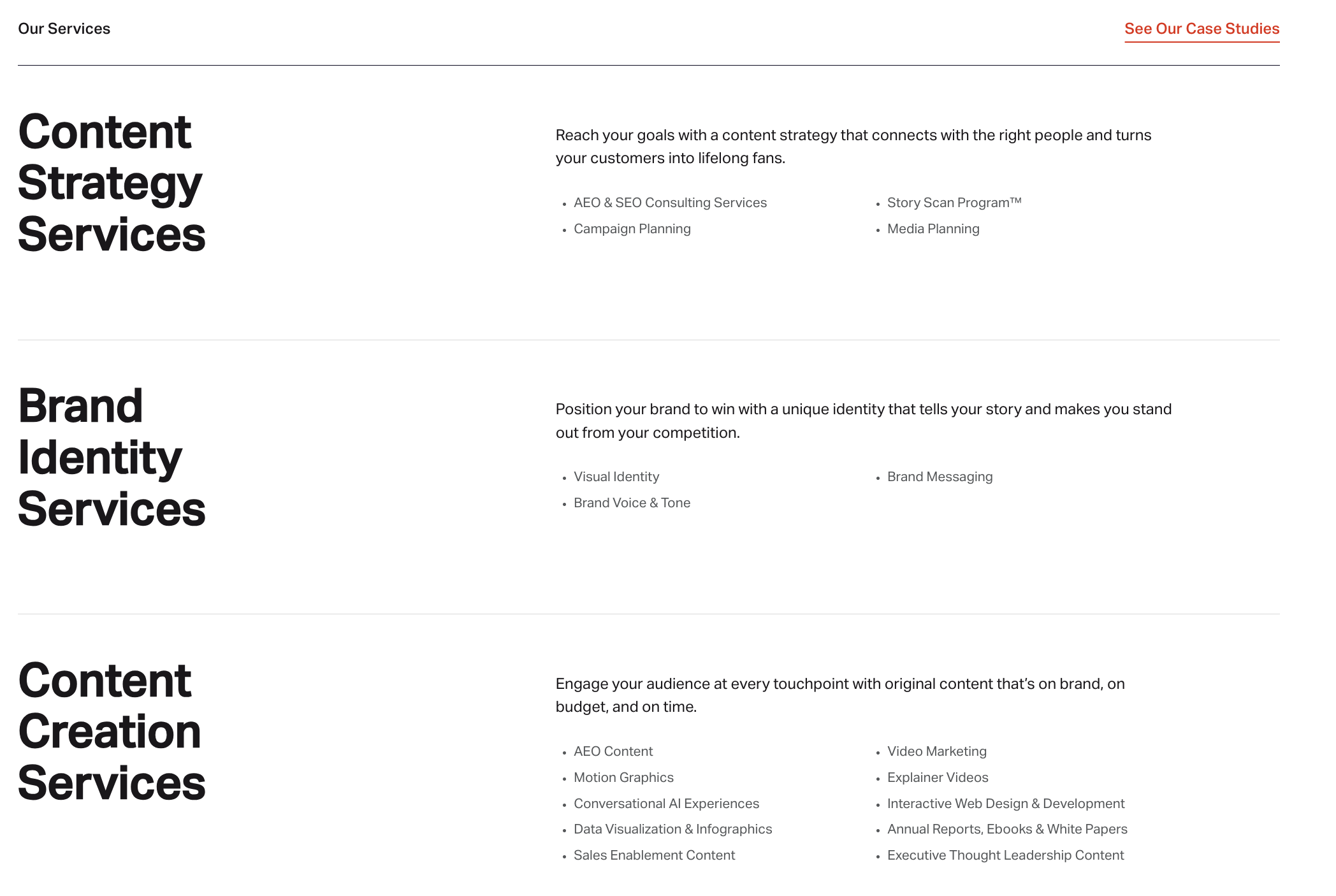 Our Services

See Our Case Studies

Content Strategy Services

Reach your goals with a content strategy that connects with the right people and turns your customers into lifelong fans.

- AEO & SEO Consulting Services
- Campaign Planning

- Story Scan Program™
- Media Planning

Brand Identity Services

Position your brand to win with a unique identity that tells your story and makes you stand out from your competition.

- Visual Identity
- Brand Voice & Tone

- Brand Messaging

Content Creation Services

Engage your audience at every touchpoint with original content that's on brand, on budget, and on time.

- AEO Content
- Motion Graphics
- Conversational AI Experiences
- Data Visualization & Infographics
- Sales Enablement Content

- Video Marketing
- Explainer Videos
- Interactive Web Design & Development
- Annual Reports, Ebooks & White Papers
- Executive Thought Leadership Content